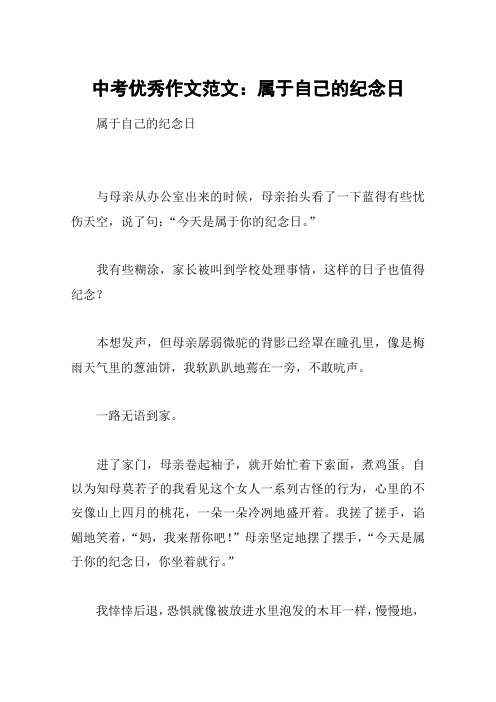 中考优秀作文范文：属于自己的纪念日

属于自己的纪念日

与母亲从办公室出来的时候，母亲抬头看了一下蓝得有些忧伤天空，说了句：“今天是属于你的纪念日。”

我有些糊涂，家长被叫到学校处理事情，这样的日子也值得纪念？

本想发声，但母亲孱弱微驼的背影已经罩在瞳孔里，像是梅雨天气里的葱油饼，我软趴趴地蔫在一旁，不敢吭声。

一路无语到家。

进了家门，母亲卷起袖子，就开始忙着下索面，煮鸡蛋。自以为知母莫若子的我看见这个女人一系列古怪的行为，心里的不安像山上四月的桃花，一朵一朵冷冽地盛开着。我搓了搓手，谄媚地笑着，“妈，我来帮你吧！”母亲坚定地摆了摆手，“今天是属于你的纪念日，你坐着就行。”

我悻悻后退，恐惧就像被放进水里泡发的木耳一样，慢慢地，